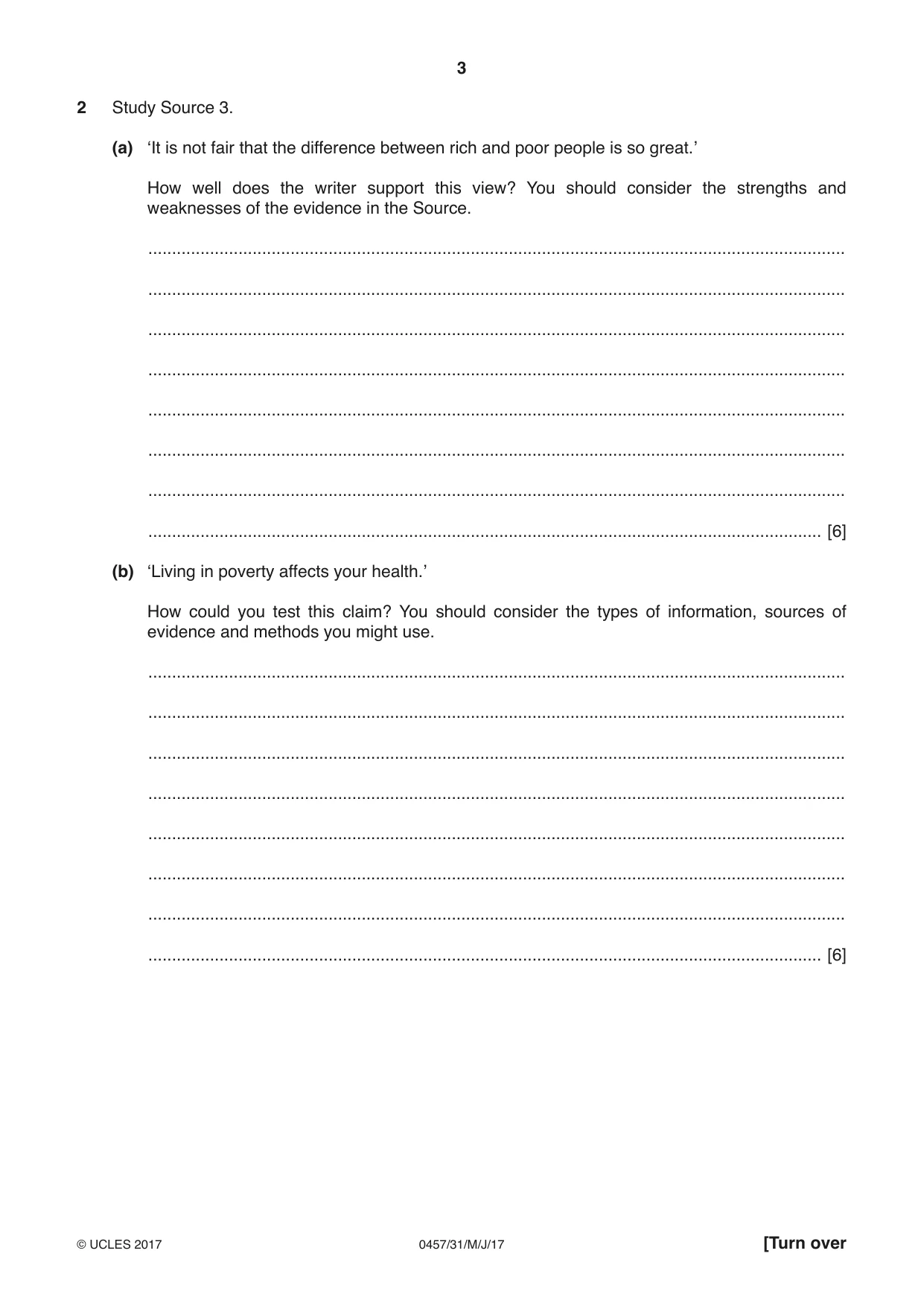 3

2 Study Source 3.

(a) 'It is not fair that the difference between rich and poor people is so great.'

How well does the writer support this view? You should consider the strengths and weaknesses of the evidence in the Source.

____

____

____

____

____

____

____

____ [6]

(b) 'Living in poverty affects your health.'

How could you test this claim? You should consider the types of information, sources of evidence and methods you might use.

____

____

____

____

____

____

____

____ [6]

© UCLES 2017 0457/31/M/J/17 [Turn over